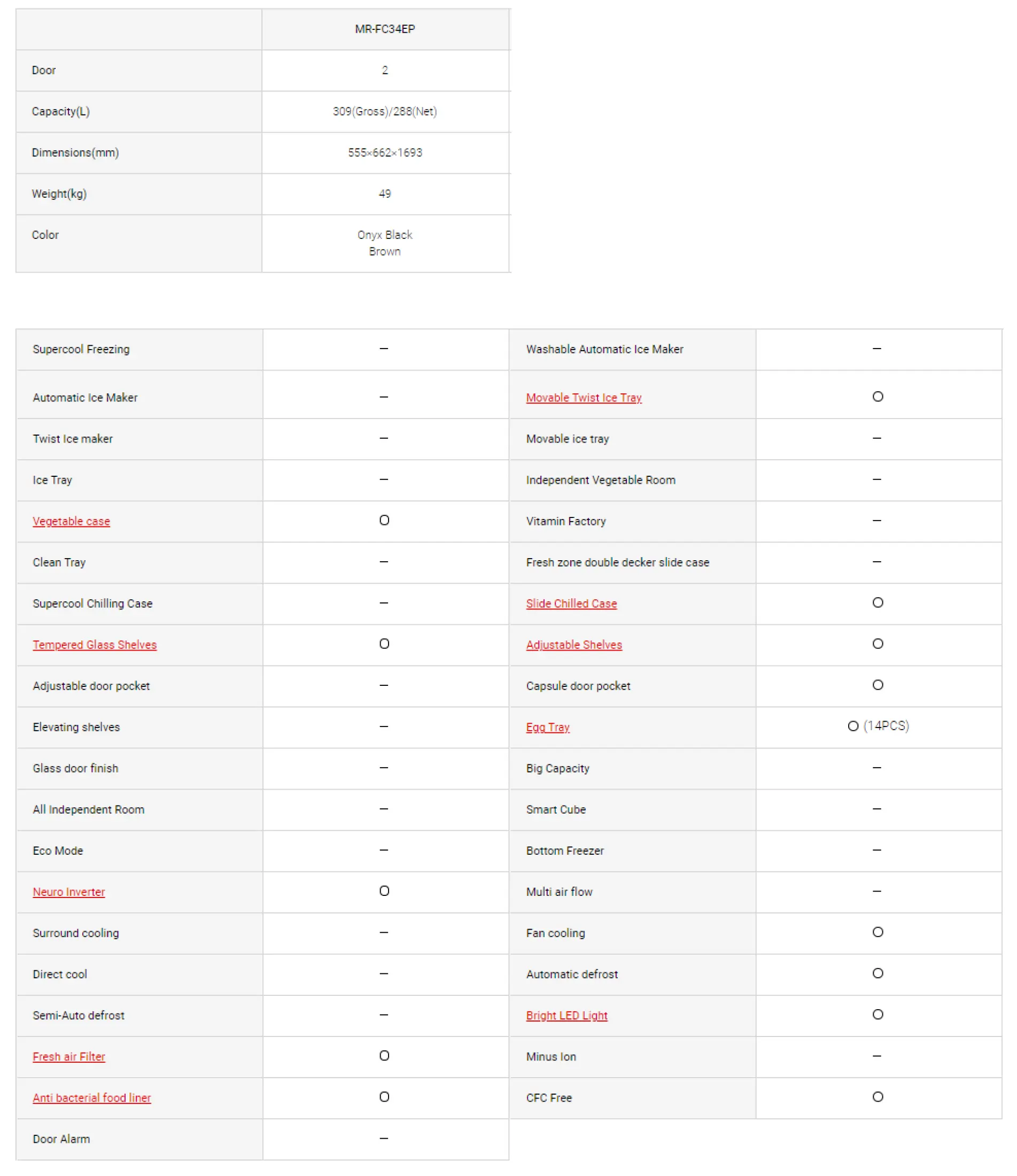 | | MR-FC34EP |
|---|---|
| Door | 2 |
| Capacity(L) | 309(Gross)/288(Net) |
| Dimensions(mm) | 555×662×1693 |
| Weight(kg) | 49 |
| Color | Onyx Black Brown |

| | | | |
|---|---|---|---|
| Supercool Freezing | – | Washable Automatic Ice Maker | – |
| Automatic Ice Maker | – | Movable Twist Ice Tray | O |
| Twist Ice maker | – | Movable ice tray | – |
| Ice Tray | – | Independent Vegetable Room | – |
| Vegetable case | O | Vitamin Factory | – |
| Clean Tray | – | Fresh zone double decker slide case | – |
| Supercool Chilling Case | – | Slide Chilled Case | O |
| Tempered Glass Shelves | O | Adjustable Shelves | O |
| Adjustable door pocket | – | Capsule door pocket | O |
| Elevating shelves | – | Egg Tray | O (14PCS) |
| Glass door finish | – | Big Capacity | – |
| All Independent Room | – | Smart Cube | – |
| Eco Mode | – | Bottom Freezer | – |
| Neuro Inverter | O | Multi air flow | – |
| Surround cooling | – | Fan cooling | O |
| Direct cool | – | Automatic defrost | O |
| Semi-Auto defrost | – | Bright LED Light | O |
| Fresh air Filter | O | Minus Ion | – |
| Anti bacterial food liner | O | CFC Free | O |
| Door Alarm | – | | |